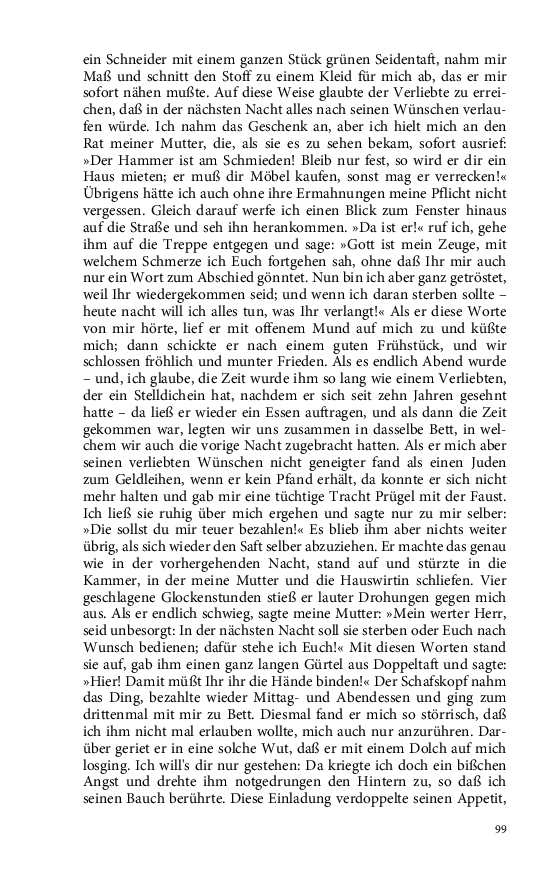 ein Schneider mit einem ganzen Stück grünen Seidentaft, nahm mir Maß und schnitt den Stoff zu einem Kleid für mich ab, das er mir sofort nähen mußte. Auf diese Weise glaubte der Verliebte zu erreichen, daß in der nächsten Nacht alles nach seinen Wünschen verlaufen würde. Ich nahm das Geschenk an, aber ich hielt mich an den Rat meiner Mutter, die, als sie es zu sehen bekam, sofort ausrief: »Der Hammer ist am Schmieden! Bleib nur fest, so wird er dir ein Haus mieten; er muß dir Möbel kaufen, sonst mag er verrecken!« Übrigens hätte ich auch ohne ihre Ermahnungen meine Pflicht nicht vergessen. Gleich darauf werfe ich einen Blick zum Fenster hinaus auf die Straße und seh ihn herankommen. »Da ist er!« ruf ich, gehe ihm auf die Treppe entgegen und sage: »Gott ist mein Zeuge, mit welchem Schmerze ich Euch fortgehen sah, ohne daß Ihr mir auch nur ein Wort zum Abschied gönntet. Nun bin ich aber ganz getröstet, weil Ihr wiedergekommen seid; und wenn ich daran sterben sollte – heute nacht will ich alles tun, was Ihr verlangt!« Als er diese Worte von mir hörte, lief er mit offenem Mund auf mich zu und küßte mich; dann schickte er nach einem guten Frühstück, und wir schlossen fröhlich und munter Frieden. Als es endlich Abend wurde – und, ich glaube, die Zeit wurde ihm so lang wie einem Verliebten, der ein Stelldichein hat, nachdem er sich seit zehn Jahren gesehnt hatte – da ließ er wieder ein Essen auftragen, und als dann die Zeit gekommen war, legten wir uns zusammen in dasselbe Bett, in welchem wir auch die vorige Nacht zugebracht hatten. Als er mich aber seinen verliebten Wünschen nicht geneigter fand als einen Juden zum Geldleihen, wenn er kein Pfand erhält, da konnte er sich nicht mehr halten und gab mir eine tüchtige Tracht Prügel mit der Faust. Ich ließ sie ruhig über mich ergehen und sagte nur zu mir selber: »Die sollst du mir teuer bezahlen!« Es blieb ihm aber nichts weiter übrig, als sich wieder den Saft selber abzuziehen. Er machte das genau wie in der vorhergehenden Nacht, stand auf und stürzte in die Kammer, in der meine Mutter und die Hauswirtin schliefen. Vier geschlagene Glockenstunden stieß er lauter Drohungen gegen mich aus. Als er endlich schwieg, sagte meine Mutter: »Mein werter Herr, seid unbesorgt: In der nächsten Nacht soll sie sterben oder Euch nach Wunsch bedienen; dafür stehe ich Euch!« Mit diesen Worten stand sie auf, gab ihm einen ganz langen Gürtel aus Doppeltaft und sagte: »Hier! Damit müßt Ihr ihr die Hände binden!« Der Schafskopf nahm das Ding, bezahlte wieder Mittag- und Abendessen und ging zum drittenmal mit mir zu Bett. Diesmal fand er mich so störrisch, daß ich ihm nicht mal erlauben wollte, mich auch nur anzurühren. Darüber geriet er in eine solche Wut, daß er mit einem Dolch auf mich losging. Ich will's dir nur gestehen: Da kriegte ich doch ein bißchen Angst und drehte ihm notgedrungen den Hintern zu, so daß ich seinen Bauch berührte. Diese Einladung verdoppelte seinen Appetit,

99